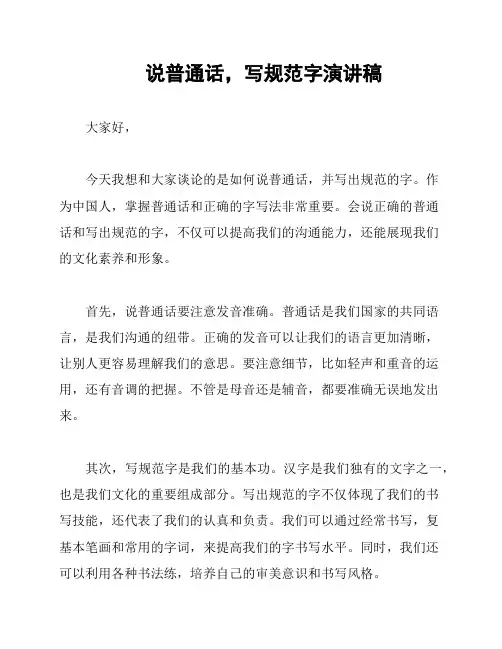 说普通话，写规范字演讲稿

大家好，

今天我想和大家谈论的是如何说普通话，并写出规范的字。作为中国人，掌握普通话和正确的字写法非常重要。会说正确的普通话和写出规范的字，不仅可以提高我们的沟通能力，还能展现我们的文化素养和形象。

首先，说普通话要注意发音准确。普通话是我们国家的共同语言，是我们沟通的纽带。正确的发音可以让我们的语言更加清晰，让别人更容易理解我们的意思。要注意细节，比如轻声和重音的运用，还有音调的把握。不管是母音还是辅音，都要准确无误地发出来。

其次，写规范字是我们的基本功。汉字是我们独有的文字之一，也是我们文化的重要组成部分。写出规范的字不仅体现了我们的书写技能，还代表了我们的认真和负责。我们可以通过经常书写，复基本笔画和常用的字词，来提高我们的字书写水平。同时，我们还可以利用各种书法练，培养自己的审美意识和书写风格。